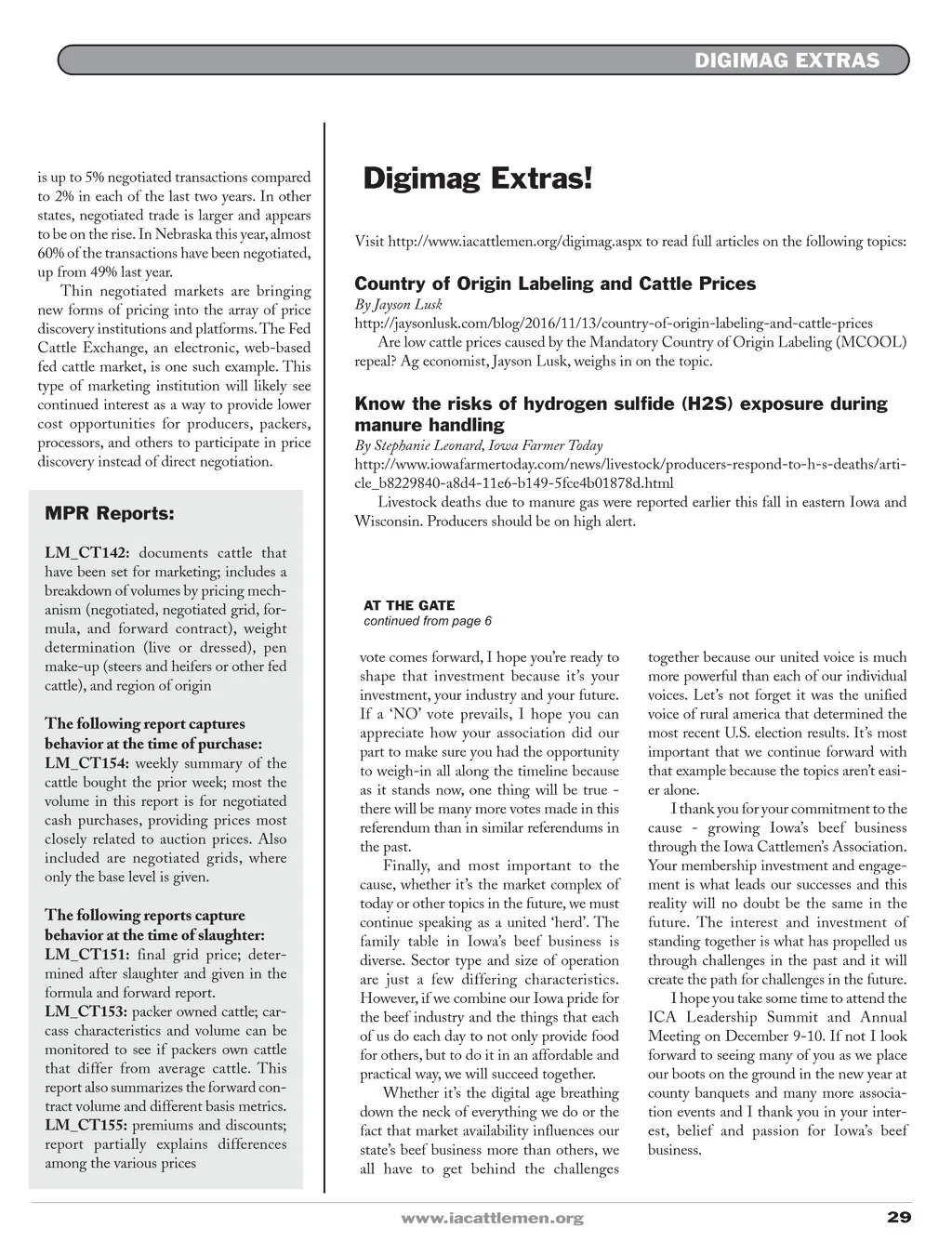 DIGIMAG EXTRAS

is up to 5% negotiated transactions compared to 2% in each of the last two years. In other states, negotiated trade is larger and appears to be on the rise. In Nebraska this year, almost 60% of the transactions have been negotiated, up from 49% last year.

Thin negotiated markets are bringing new forms of pricing into the array of price discovery institutions and platforms. The Fed Cattle Exchange, an electronic, web-based fed cattle market, is one such example. This type of marketing institution will likely see continued interest as a way to provide lower cost opportunities for producers, packers, processors, and others to participate in price discovery instead of direct negotiation.

MPR Reports:

LM_CT142: documents cattle that have been set for marketing; includes a breakdown of volumes by pricing mechanism (negotiated, negotiated grid, formula, and forward contract), weight determination (live or dressed), pen make-up (steers and heifers or other fed cattle), and region of origin

The following report captures behavior at the time of purchase:
LM_CT154: weekly summary of the cattle bought the prior week; most the volume in this report is for negotiated cash purchases, providing prices most closely related to auction prices. Also included are negotiated grids, where only the base level is given.

The following reports capture behavior at the time of slaughter:
LM_CT151: final grid price; determined after slaughter and given in the formula and forward report.
LM_CT153: packer owned cattle; carcass characteristics and volume can be monitored to see if packers own cattle that differ from average cattle. This report also summarizes the forward contract volume and different basis metrics.
LM_CT155: premiums and discounts; report partially explains differences among the various prices

Digimag Extras!

Visit http://www.iacattlemen.org/digimag.aspx to read full articles on the following topics:

Country of Origin Labeling and Cattle Prices
By Jayson Lusk
http://jaysonlusk.com/blog/2016/11/13/country-of-origin-labeling-and-cattle-prices
Are low cattle prices caused by the Mandatory Country of Origin Labeling (MCOOL) repeal? Ag economist, Jayson Lusk, weighs in on the topic.

Know the risks of hydrogen sulfide (H2S) exposure during manure handling
By Stephanie Leonard, Iowa Farmer Today
http://www.iowafarmertoday.com/news/livestock/producers-respond-to-h-s-deaths/article_b8229840-a8d4-11e6-b149-5fce4b01878d.html
Livestock deaths due to manure gas were reported earlier this fall in eastern Iowa and Wisconsin. Producers should be on high alert.

AT THE GATE
continued from page 6

vote comes forward, I hope you're ready to shape that investment because it's your investment, your industry and your future. If a 'NO' vote prevails, I hope you can appreciate how your association did our part to make sure you had the opportunity to weigh-in all along the timeline because as it stands now, one thing will be true - there will be many more votes made in this referendum than in similar referendums in the past.

Finally, and most important to the cause, whether it's the market complex of today or other topics in the future, we must continue speaking as a united 'herd'. The family table in Iowa's beef business is diverse. Sector type and size of operation are just a few differing characteristics. However, if we combine our Iowa pride for the beef industry and the things that each of us do each day to not only provide food for others, but to do it in an affordable and practical way, we will succeed together.

Whether it's the digital age breathing down the neck of everything we do or the fact that market availability influences our state's beef business more than others, we all have to get behind the challenges together because our united voice is much more powerful than each of our individual voices. Let's not forget it was the unified voice of rural america that determined the most recent U.S. election results. It's most important that we continue forward with that example because the topics aren't easier alone.

I thank you for your commitment to the cause - growing Iowa's beef business through the Iowa Cattlemen's Association. Your membership investment and engagement is what leads our successes and this reality will no doubt be the same in the future. The interest and investment of standing together is what has propelled us through challenges in the past and it will create the path for challenges in the future.

I hope you take some time to attend the ICA Leadership Summit and Annual Meeting on December 9-10. If not I look forward to seeing many of you as we place our boots on the ground in the new year at county banquets and many more association events and I thank you in your interest, belief and passion for Iowa's beef business.

www.iacattlemen.org 29